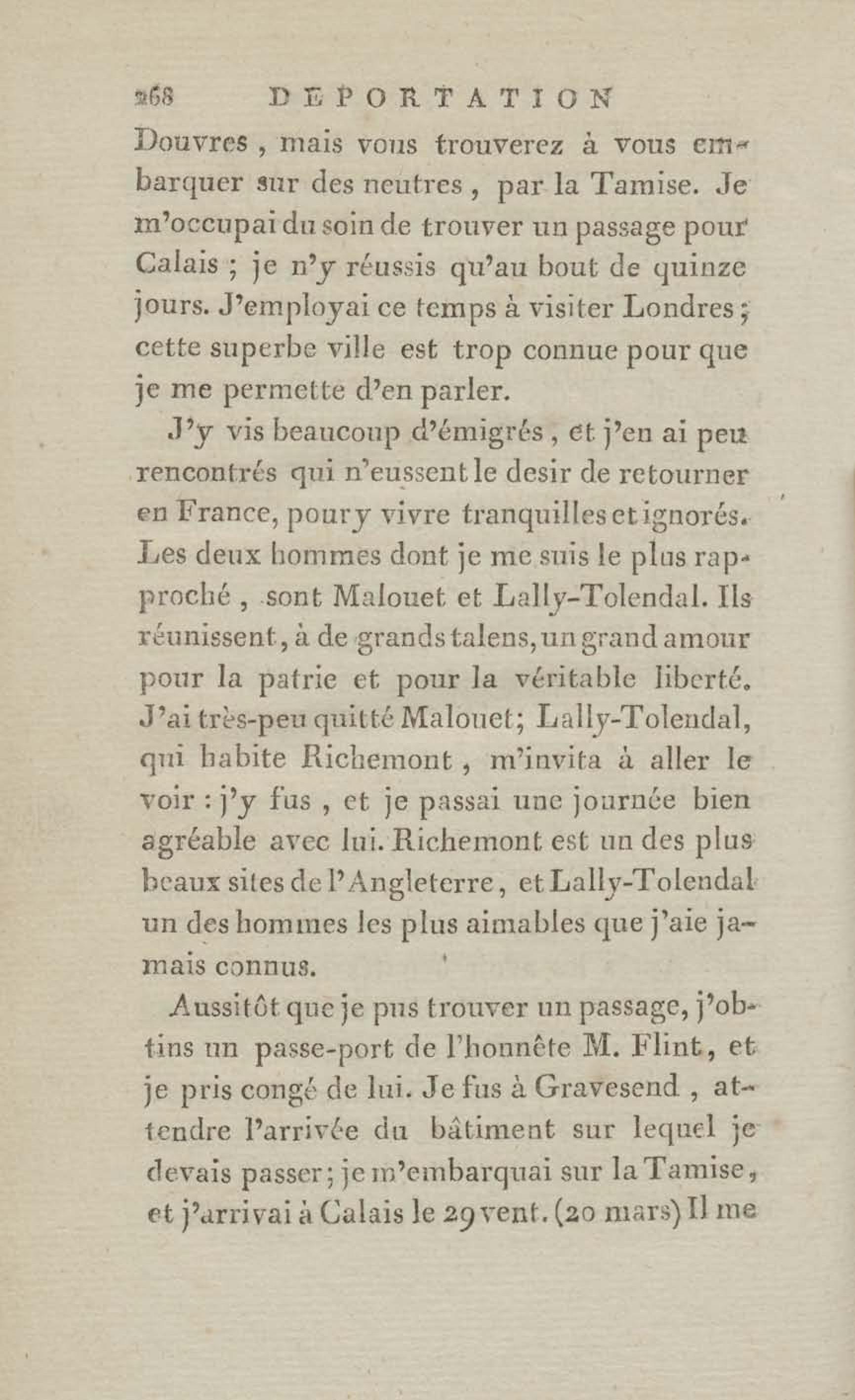 268 DEPORTATION

Douvres, mais vous trouverez à vous embarquer sur des neutres, par la Tamise. Je m'occupai du soin de trouver un passage pour Calais ; je n'y réussis qu'au bout de quinze jours. J'employai ce temps à visiter Londres ; cette superbe ville est trop connue pour que je me permette d'en parler.

J'y vis beaucoup d'émigrés, et j'en ai peu rencontrés qui n'eussent le desir de retourner en France, pour y vivre tranquilles et ignorés. Les deux hommes dont je me suis le plus rapproché, sont Malouet et Lally-Tolendal. Ils réunissent, à de grands talens, un grand amour pour la patrie et pour la véritable liberté. J'ai très-peu quitté Malouet; Lally-Tolendal, qui habite Richemont, m'invita à aller le voir : j'y fus, et je passai une journée bien agréable avec lui. Richemont est un des plus beaux sites de l'Angleterre, et Lally-Tolendal un des hommes les plus aimables que j'aie jamais connus.

Aussitôt que je pus trouver un passage, j'obtins un passe-port de l'honnête M. Flint, et je pris congé de lui. Je fus à Gravesend, attendre l'arrivée du bâtiment sur lequel je devais passer; je m'embarquai sur la Tamise, et j'arrivai à Calais le 29 vent. (20 mars) Il me